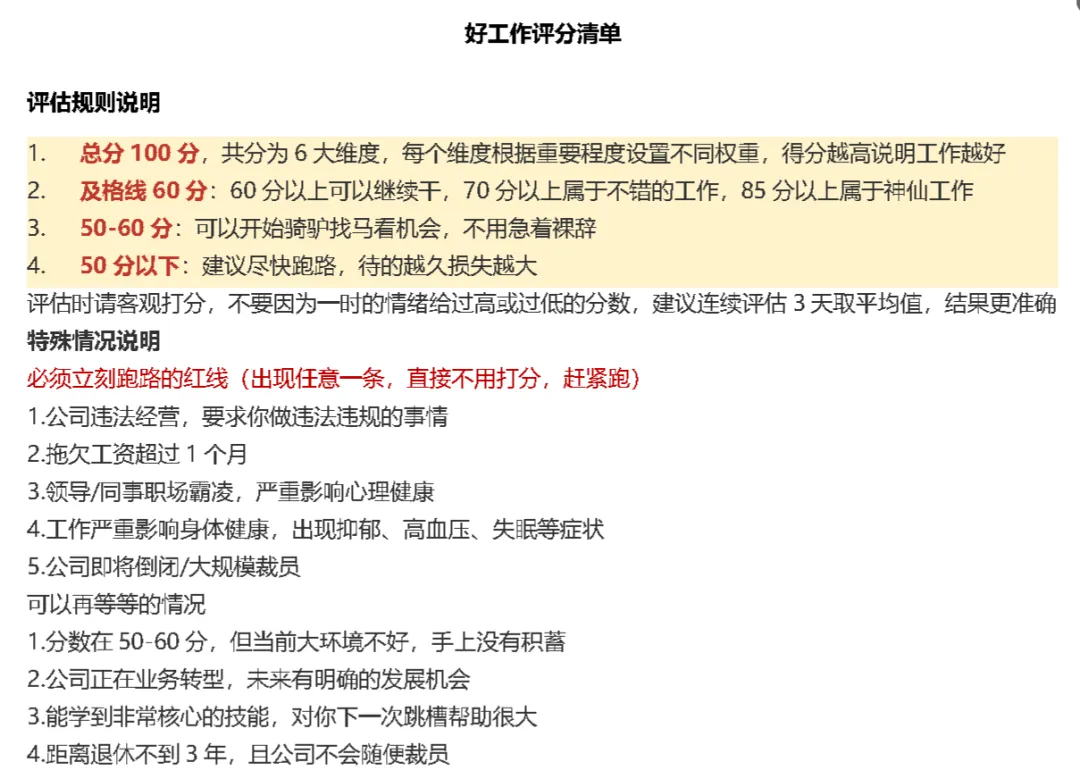 好工作评分清单

评估规则说明

1. 总分 100 分，共分为 6 大维度，每个维度根据重要程度设置不同权重，得分越高说明工作越好
2. 及格线 60 分：60 分以上可以继续干，70 分以上属于不错的工作，85 分以上属于神仙工作
3. 50-60 分：可以开始骑驴找马看机会，不用急着裸辞
4. 50 分以下：建议尽快跑路，待的越久损失越大

评估时请客观打分，不要因为一时的情绪给过高或过低的分数，建议连续评估 3 天取平均值，结果更准确

特殊情况说明

必须立刻跑路的红线（出现任意一条，直接不用打分，赶紧跑）
1.公司违法经营，要求你做违法违规的事情
2.拖欠工资超过 1 个月
3.领导/同事职场霸凌，严重影响心理健康
4.工作严重影响身体健康，出现抑郁、高血压、失眠等症状
5.公司即将倒闭/大规模裁员

可以再等等的情况
1.分数在 50-60 分，但当前大环境不好，手上没有积蓄
2.公司正在业务转型，未来有明确的发展机会
3.能学到非常核心的技能，对你下一次跳槽帮助很大
4.距离退休不到 3 年，且公司不会随便裁员